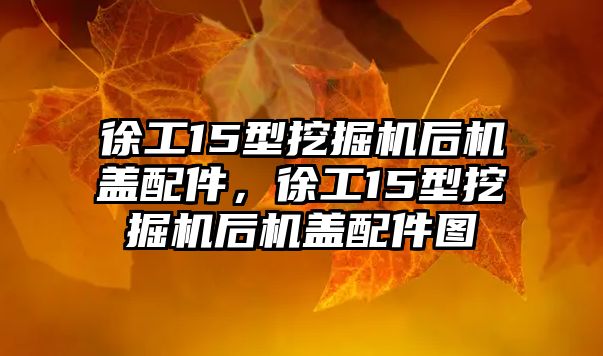 徐工15型挖掘机后机盖配件，徐工15型挖掘机后机盖配件图